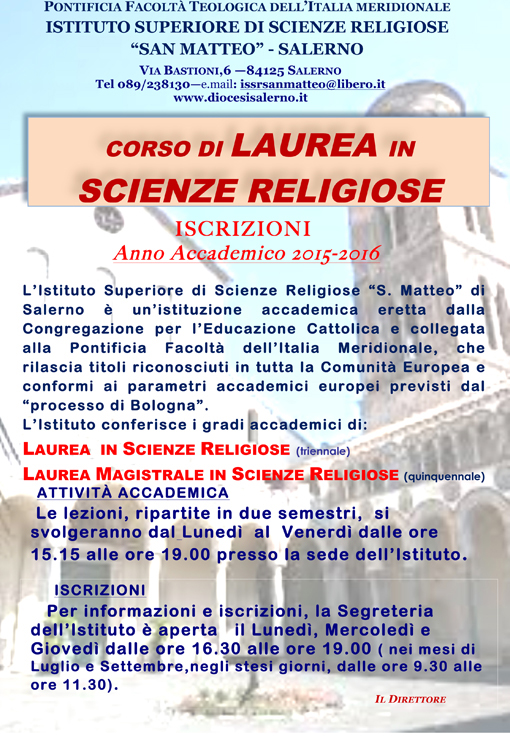 PONTIFICIA FACOLTÀ TEOLOGICA DELL'ITALIA MERIDIONALE
ISTITUTO SUPERIORE DI SCIENZE RELIGIOSE
"SAN MATTEO" - SALERNO
VIA BASTIONI,6 —84125 SALERNO
Tel 089/238130—e.mail: issrsanmatteo@libero.it
www.diocesisalerno.it

CORSO DI LAUREA IN
SCIENZE RELIGIOSE

ISCRIZIONI
Anno Accademico 2015-2016

L'Istituto Superiore di Scienze Religiose "S. Matteo" di Salerno è un'istituzione accademica eretta dalla Congregazione per l'Educazione Cattolica e collegata alla Pontificia Facoltà dell'Italia Meridionale, che rilascia titoli riconosciuti in tutta la Comunità Europea e conformi ai parametri accademici europei previsti dal "processo di Bologna".
L'Istituto conferisce i gradi accademici di:

LAUREA IN SCIENZE RELIGIOSE (triennale)
LAUREA MAGISTRALE IN SCIENZE RELIGIOSE (quinquennale)

ATTIVITÀ ACCADEMICA
Le lezioni, ripartite in due semestri, si svolgeranno dal Lunedì al Venerdì dalle ore 15.15 alle ore 19.00 presso la sede dell'Istituto.

ISCRIZIONI
Per informazioni e iscrizioni, la Segreteria dell'Istituto è aperta il Lunedì, Mercoledì e Giovedì dalle ore 16.30 alle ore 19.00 ( nei mesi di Luglio e Settembre,negli stesi giorni, dalle ore 9.30 alle ore 11.30).

IL DIRETTORE